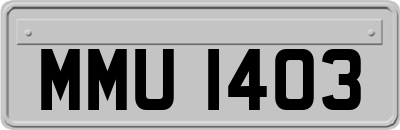 MMU 1403